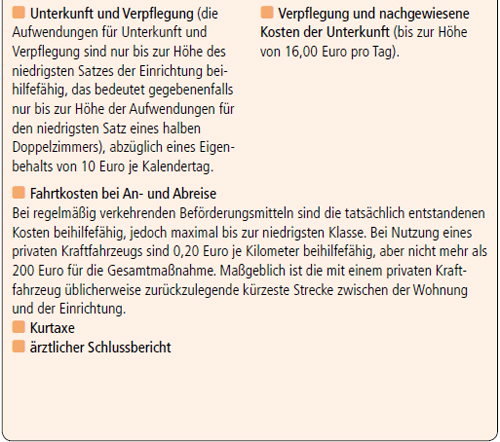 Unterkunft und Verpflegung (die Aufwendungen für Unterkunft und Verpflegung sind nur bis zur Höhe des niedrigsten Satzes der Einrichtung beihilfefähig, das bedeutet gegebenenfalls nur bis zur Höhe der Aufwendungen für den niedrigsten Satz eines halben Doppelzimmers), abzüglich eines Eigenbehalts von 10 Euro je Kalendertag.

Verpflegung und nachgewiesene Kosten der Unterkunft (bis zur Höhe von 16,00 Euro pro Tag).

Fahrtkosten bei An- und Abreise
Bei regelmäßig verkehrenden Beförderungsmitteln sind die tatsächlich entstandenen Kosten beihilfefähig, jedoch maximal bis zur niedrigsten Klasse. Bei Nutzung eines privaten Kraftfahrzeugs sind 0,20 Euro je Kilometer beihilfefähig, aber nicht mehr als 200 Euro für die Gesamtmaßnahme. Maßgeblich ist die mit einem privaten Kraftfahrzeug üblicherweise zurückzulegende kürzeste Strecke zwischen der Wohnung und der Einrichtung.

Kurtaxe

ärztlicher Schlussbericht